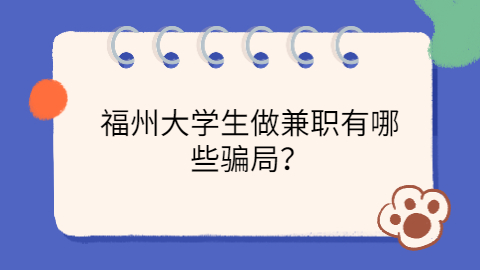 福州大学生做兼职有哪些骗局？